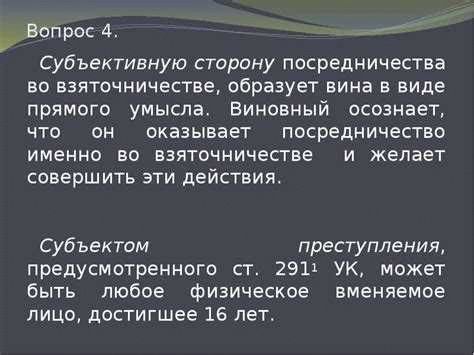 Вопрос 4.

Субъективную сторону посредничества во взяточничестве, образует вина в виде прямого умысла. Виновный осознает, что он оказывает посредничество именно во взяточничестве и желает совершить эти действия.

Субъектом преступления, предусмотренного ст. $291^1$ УК, может быть любое физическое вменяемое лицо, достигшее 16 лет.